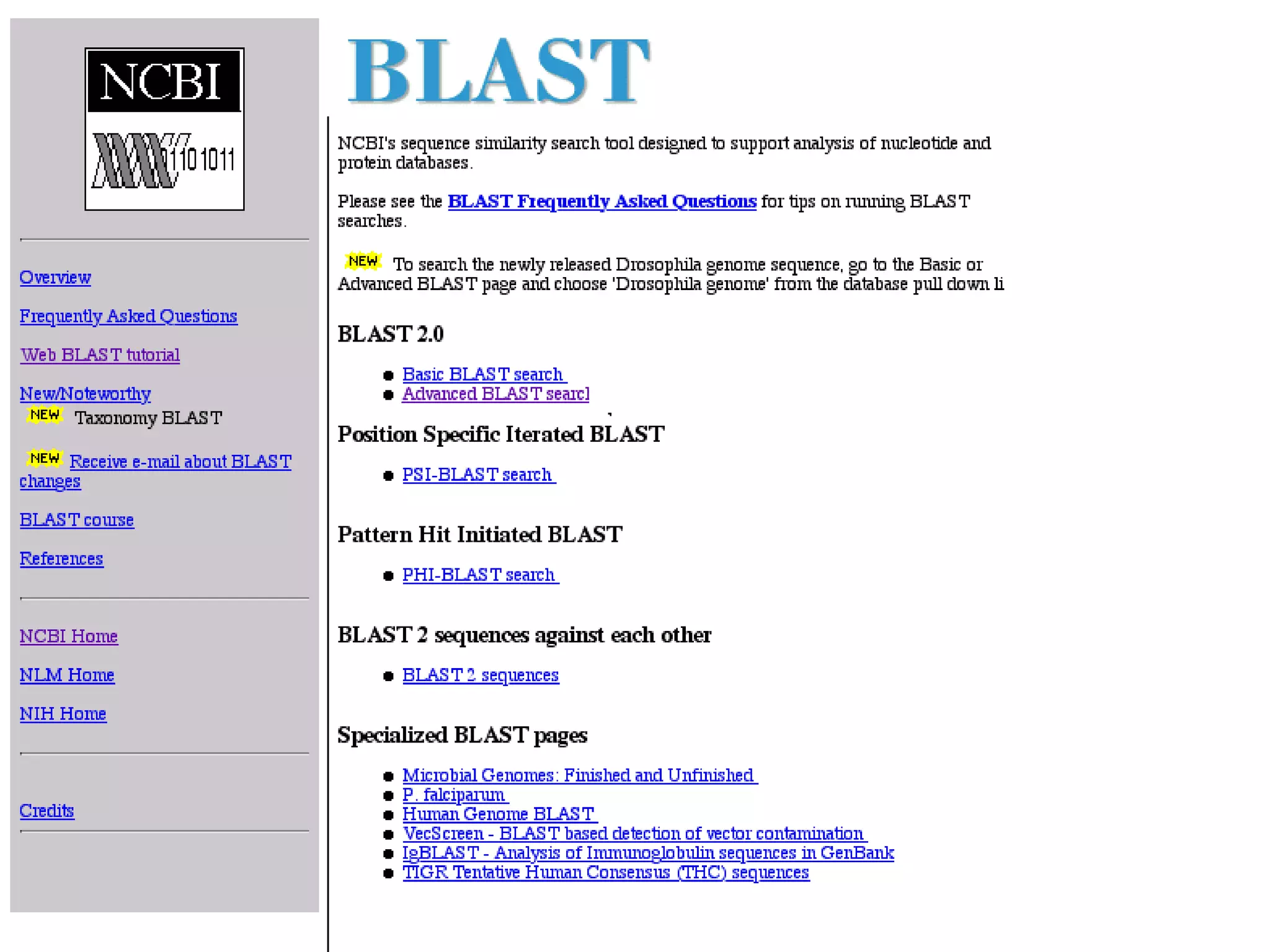 NCBI

1101011

Overview

Frequently Asked Questions

Web BLAST tutorial

New/Noteworthy
NEW Taxonomy BLAST

NEW Receive e-mail about BLAST changes

BLAST course

References

NCBI Home

NLM Home

NIH Home

Credits

BLAST

NCBI's sequence similarity search tool designed to support analysis of nucleotide and protein databases.

Please see the BLAST Frequently Asked Questions for tips on running BLAST searches.

NEW To search the newly released Drosophila genome sequence, go to the Basic or Advanced BLAST page and choose 'Drosophila genome' from the database pull down li

BLAST 2.0

- Basic BLAST search
- Advanced BLAST searcl

Position Specific Iterated BLAST

- PSI-BLAST search

Pattern Hit Initiated BLAST

- PHI-BLAST search

BLAST 2 sequences against each other

- BLAST 2 sequences

Specialized BLAST pages

- Microbial Genomes: Finished and Unfinished
- P. falciparum
- Human Genome BLAST
- VecScreen - BLAST based detection of vector contamination
- IgBLAST - Analysis of Immunoglobulin sequences in GenBank
- TIGR Tentative Human Consensus (THC) sequences